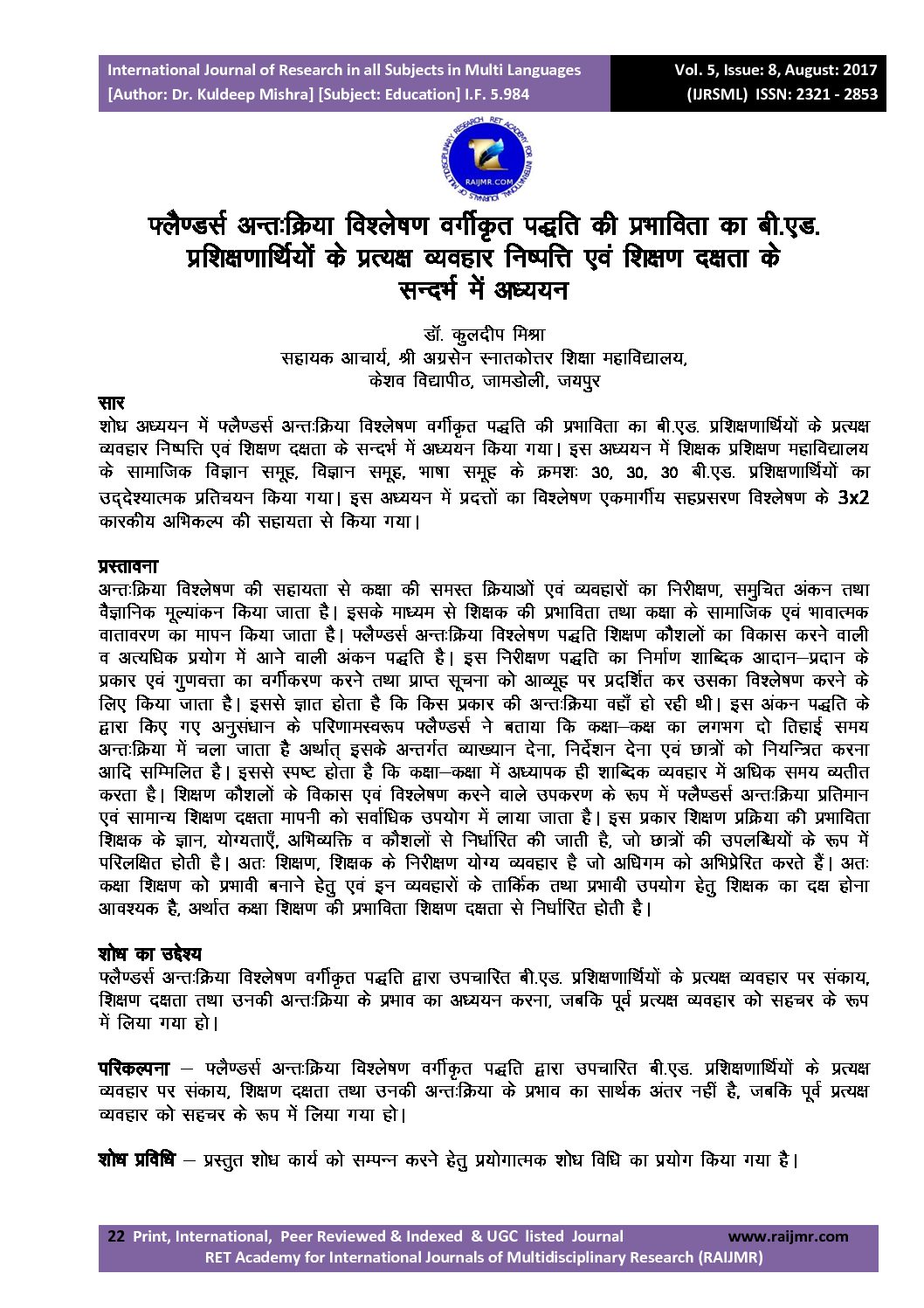 International Journal of Research in all Subjects in Multi Languages
[Author: Dr. Kuldeep Mishra] [Subject: Education] I.F. 5.984

Vol. 5, Issue: 8, August: 2017
(IJRSML) ISSN: 2321 - 2853

RAIJMR.COM

फ्लैण्डर्स अन्तःक्रिया विश्लेषण वर्गीकृत पद्धति की प्रभाविता का बी.एड. प्रशिक्षणार्थियों के प्रत्यक्ष व्यवहार निष्पत्ति एवं शिक्षण दक्षता के सन्दर्भ में अध्ययन

डॉ. कुलदीप मिश्रा
सहायक आचार्य, श्री अग्रसेन स्नातकोत्तर शिक्षा महाविद्यालय,
केशव विद्यापीठ, जामडोली, जयपुर

सार
शोध अध्ययन में फ्लैण्डर्स अन्तःक्रिया विश्लेषण वर्गीकृत पद्धति की प्रभाविता का बी.एड. प्रशिक्षणार्थियों के प्रत्यक्ष व्यवहार निष्पत्ति एवं शिक्षण दक्षता के सन्दर्भ में अध्ययन किया गया। इस अध्ययन में शिक्षक प्रशिक्षण महाविद्यालय के सामाजिक विज्ञान समूह, विज्ञान समूह, भाषा समूह के क्रमशः 30, 30, 30 बी.एड. प्रशिक्षणार्थियों का उद्देश्यात्मक प्रतिचयन किया गया। इस अध्ययन में प्रदत्तों का विश्लेषण एकमार्गीय सहप्रसरण विश्लेषण के 3x2 कारकीय अभिकल्प की सहायता से किया गया।

प्रस्तावना
अन्तःक्रिया विश्लेषण की सहायता से कक्षा की समस्त क्रियाओं एवं व्यवहारों का निरीक्षण, समुचित अंकन तथा वैज्ञानिक मूल्यांकन किया जाता है। इसके माध्यम से शिक्षक की प्रभाविता तथा कक्षा के सामाजिक एवं भावात्मक वातावरण का मापन किया जाता है। फ्लैण्डर्स अन्तःक्रिया विश्लेषण पद्धति शिक्षण कौशलों का विकास करने वाली व अत्यधिक प्रयोग में आने वाली अंकन पद्धति है। इस निरीक्षण पद्धति का निर्माण शाब्दिक आदान–प्रदान के प्रकार एवं गुणवत्ता का वर्गीकरण करने तथा प्राप्त सूचना को आव्यूह पर प्रदर्शित कर उसका विश्लेषण करने के लिए किया जाता है। इससे ज्ञात होता है कि किस प्रकार की अन्तःक्रिया वहाँ हो रही थी। इस अंकन पद्धति के द्वारा किए गए अनुसंधान के परिणामस्वरूप फ्लैण्डर्स ने बताया कि कक्षा–कक्ष का लगभग दो तिहाई समय अन्तःक्रिया में चला जाता है अर्थात् इसके अन्तर्गत व्याख्यान देना, निर्देशन देना एवं छात्रों को नियन्त्रित करना आदि सम्मिलित है। इससे स्पष्ट होता है कि कक्षा–कक्षा में अध्यापक ही शाब्दिक व्यवहार में अधिक समय व्यतीत करता है। शिक्षण कौशलों के विकास एवं विश्लेषण करने वाले उपकरण के रूप में फ्लैण्डर्स अन्तःक्रिया प्रतिमान एवं सामान्य शिक्षण दक्षता मापनी को सर्वाधिक उपयोग में लाया जाता है। इस प्रकार शिक्षण प्रक्रिया की प्रभाविता शिक्षक के ज्ञान, योग्यताएँ, अभिव्यक्ति व कौशलों से निर्धारित की जाती है, जो छात्रों की उपलब्धियों के रूप में परिलक्षित होती है। अतः शिक्षण, शिक्षक के निरीक्षण योग्य व्यवहार है जो अधिगम को अभिप्रेरित करते हैं। अतः कक्षा शिक्षण को प्रभावी बनाने हेतु एवं इन व्यवहारों के तार्किक तथा प्रभावी उपयोग हेतु शिक्षक का दक्ष होना आवश्यक है, अर्थात कक्षा शिक्षण की प्रभाविता शिक्षण दक्षता से निर्धारित होती है।

शोध का उद्देश्य
फ्लैण्डर्स अन्तःक्रिया विश्लेषण वर्गीकृत पद्धति द्वारा उपचारित बी.एड. प्रशिक्षणार्थियों के प्रत्यक्ष व्यवहार पर संकाय, शिक्षण दक्षता तथा उनकी अन्तःक्रिया के प्रभाव का अध्ययन करना, जबकि पूर्व प्रत्यक्ष व्यवहार को सहचर के रूप में लिया गया हो।

परिकल्पना – फ्लैण्डर्स अन्तःक्रिया विश्लेषण वर्गीकृत पद्धति द्वारा उपचारित बी.एड. प्रशिक्षणार्थियों के प्रत्यक्ष व्यवहार पर संकाय, शिक्षण दक्षता तथा उनकी अन्तःक्रिया के प्रभाव का सार्थक अंतर नहीं है, जबकि पूर्व प्रत्यक्ष व्यवहार को सहचर के रूप में लिया गया हो।

शोध प्रविधि – प्रस्तुत शोध कार्य को सम्पन्न करने हेतु प्रयोगात्मक शोध विधि का प्रयोग किया गया है।

22 Print, International, Peer Reviewed & Indexed & UGC listed Journal www.raijmr.com
RET Academy for International Journals of Multidisciplinary Research (RAIJMR)